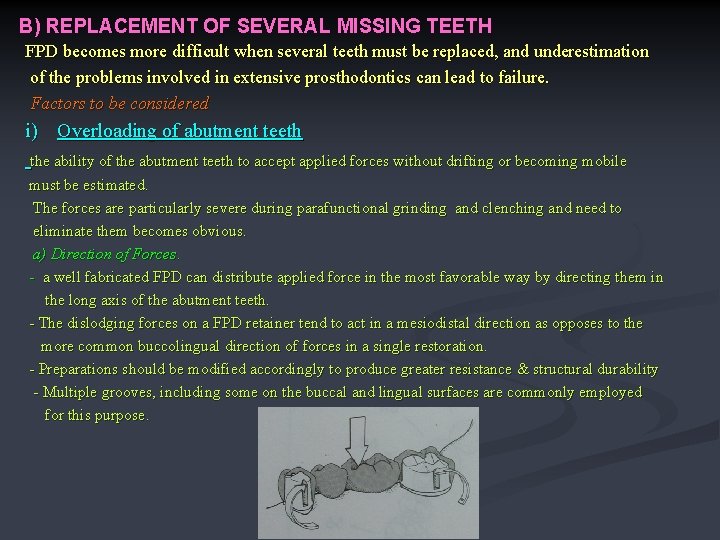 B) REPLACEMENT OF SEVERAL MISSING TEETH

FPD becomes more difficult when several teeth must be replaced, and underestimation of the problems involved in extensive prosthodontics can lead to failure.

Factors to be considered

i) Overloading of abutment teeth

the ability of the abutment teeth to accept applied forces without drifting or becoming mobile must be estimated.

The forces are particularly severe during parafunctional grinding and clenching and need to eliminate them becomes obvious.

a) Direction of Forces.

- a well fabricated FPD can distribute applied force in the most favorable way by directing them in the long axis of the abutment teeth.

- The dislodging forces on a FPD retainer tend to act in a mesiodistal direction as opposes to the more common buccolingual direction of forces in a single restoration.

- Preparations should be modified accordingly to produce greater resistance & structural durability

- Multiple grooves, including some on the buccal and lingual surfaces are commonly employed for this purpose.